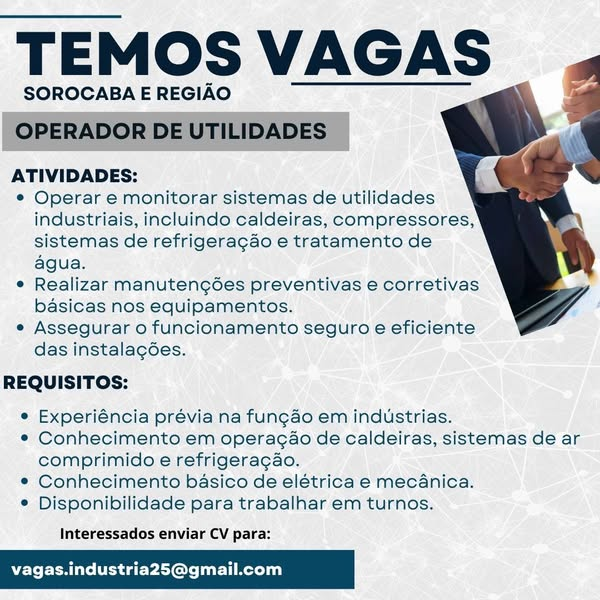 TEMOS VAGAS
SOROCABA E REGIÃO

OPERADOR DE UTILIDADES

ATIVIDADES:
• Operar e monitorar sistemas de utilidades industriais, incluindo caldeiras, compressores, sistemas de refrigeração e tratamento de água.
• Realizar manutenções preventivas e corretivas básicas nos equipamentos.
• Assegurar o funcionamento seguro e eficiente das instalações.

REQUISITOS:
• Experiência prévia na função em indústrias.
• Conhecimento em operação de caldeiras, sistemas de ar comprimido e refrigeração.
• Conhecimento básico de elétrica e mecânica.
• Disponibilidade para trabalhar em turnos.

Interessados enviar CV para:

vagas.industria25@gmail.com